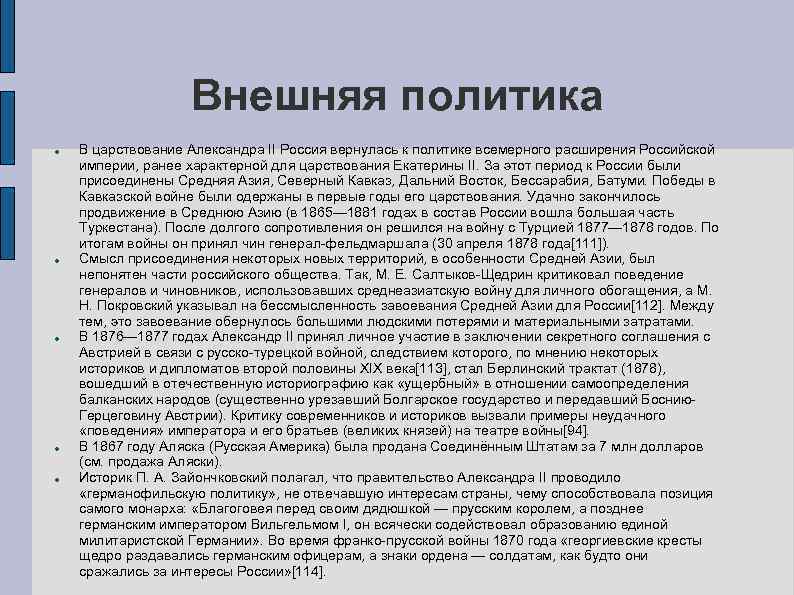 Внешняя политика

В царствование Александра II Россия вернулась к политике всемерного расширения Российской империи, ранее характерной для царствования Екатерины II. За этот период к России были присоединены Средняя Азия, Северный Кавказ, Дальний Восток, Бессарабия, Батуми. Победы в Кавказской войне были одержаны в первые годы его царствования. Удачно закончилось продвижение в Среднюю Азию (в 1865—1881 годах в состав России вошла большая часть Туркестана). После долгого сопротивления он решился на войну с Турцией 1877—1878 годов. По итогам войны он принял чин генерал-фельдмаршала (30 апреля 1878 года[111]).

Смысл присоединения некоторых новых территорий, в особенности Средней Азии, был непонятен части российского общества. Так, М. Е. Салтыков-Щедрин критиковал поведение генералов и чиновников, использовавших среднеазиатскую войну для личного обогащения, а М. Н. Покровский указывал на бессмысленность завоевания Средней Азии для России[112]. Между тем, это завоевание обернулось большими людскими потерями и материальными затратами.

В 1876—1877 годах Александр II принял личное участие в заключении секретного соглашения с Австрией в связи с русско-турецкой войной, следствием которого, по мнению некоторых историков и дипломатов второй половины XIX века[113], стал Берлинский трактат (1878), вошедший в отечественную историографию как «ущербный» в отношении самоопределения балканских народов (существенно урезавший Болгарское государство и передавший Боснию-Герцеговину Австрии). Критику современников и историков вызвали примеры неудачного «поведения» императора и его братьев (великих князей) на театре войны[94].

В 1867 году Аляска (Русская Америка) была продана Соединённым Штатам за 7 млн долларов (см. продажа Аляски).

Историк П. А. Зайончковский полагал, что правительство Александра II проводило «германофильскую политику», не отвечавшую интересам страны, чему способствовала позиция самого монарха: «Благоговея перед своим дядюшкой — прусским королем, а позднее германским императором Вильгельмом I, он всячески содействовал образованию единой милитаристской Германии». Во время франко-прусской войны 1870 года «георгиевские кресты щедро раздавались германским офицерам, а знаки ордена — солдатам, как будто они сражались за интересы России»[114].